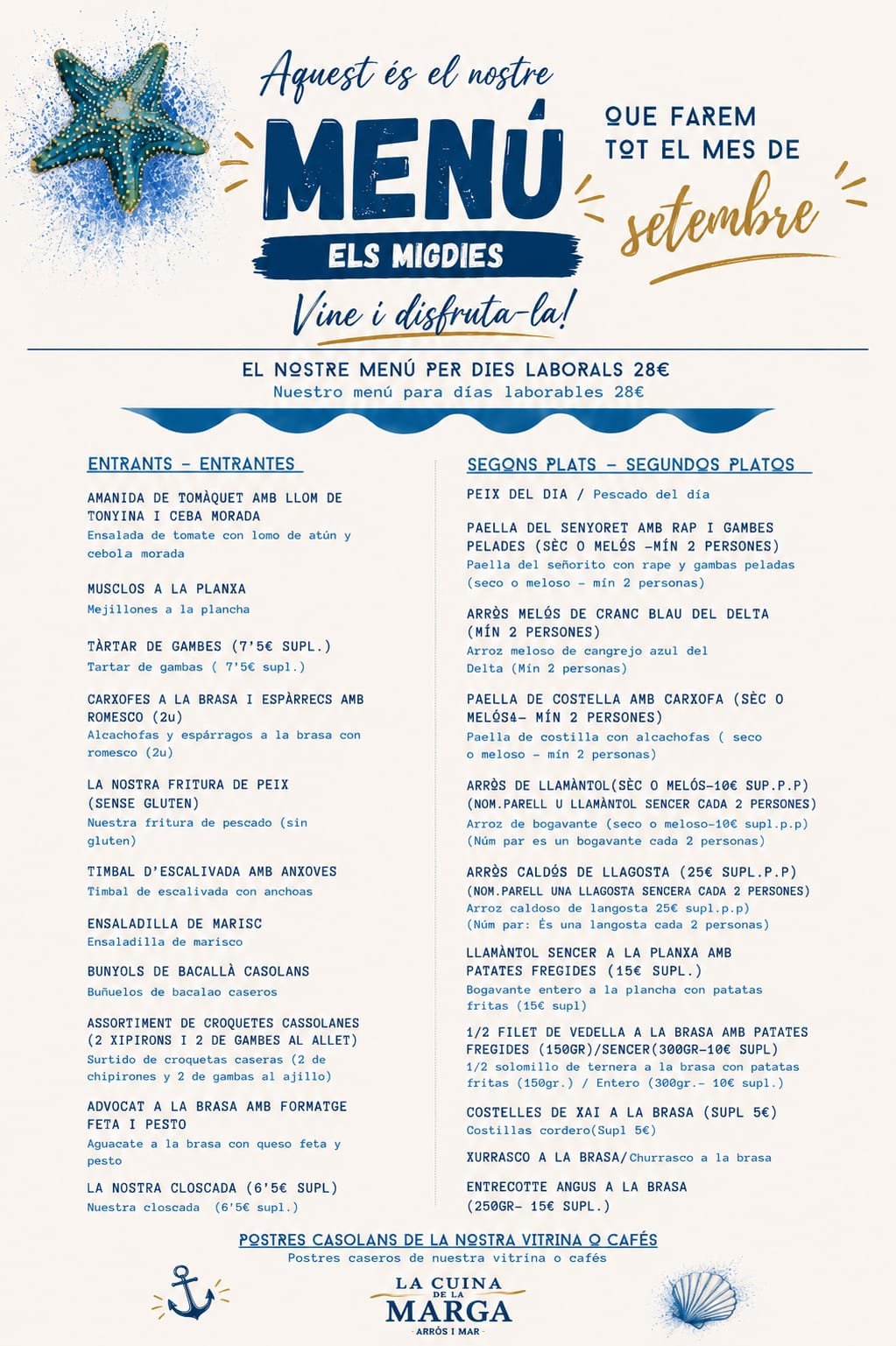 Aquest és el nostre

MENÚ

ELS MIGDIES

Vine i disfruta-la!

QUE FAREM TOT EL MES DE

setembre

EL NOSTRE MENÚ PER DIES LABORALS 28€
Nuestro menú para días laborables 28€

ENTRANTS - ENTRANTES

AMANIDA DE TOMÀQUET AMB LLOM DE TONYINA I CEBA MORADA
Ensalada de tomate con lomo de atún y cebola morada

MUSCLOS A LA PLANXA
Mejillones a la plancha

TÀRTAR DE GAMBES (7'5€ SUPL.)
Tartar de gambas ( 7'5€ supl.)

CARXOFES A LA BRASA I ESPÀRRECS AMB ROMESCO (2u)
Alcachofas y espárragos a la brasa con romesco (2u)

LA NOSTRA FRITURA DE PEIX (SENSE GLUTEN)
Nuestra fritura de pescado (sin gluten)

TIMBAL D'ESCALIVADA AMB ANXOVES
Timbal de escalivada con anchoas

ENSALADILLA DE MARISC
Ensaladilla de marisco

BUNYOLS DE BACALLÀ CASOLANS
Buñuelos de bacalao caseros

ASSORTIMENT DE CROQUETES CASSOLANES (2 XIPIRONS I 2 DE GAMBES AL ALLET)
Surtido de croquetas caseras (2 de chipirones y 2 de gambas al ajillo)

ADVOCAT A LA BRASA AMB FORMATGE FETA I PESTO
Aguacate a la brasa con queso feta y pesto

LA NOSTRA CLOSCADA (6'5€ SUPL)
Nuestra closcada (6'5€ supl.)

SEGONS PLATS - SEGUNDOS PLATOS

PEIX DEL DIA / Pescado del día

PAELLA DEL SENYORET AMB RAP I GAMBES PELADES (SÈC O MELÓS -MÍN 2 PERSONES)
Paella del señorito con rape y gambas peladas (seco o meloso - mín 2 personas)

ARRÒS MELÓS DE CRANC BLAU DEL DELTA (MÍN 2 PERSONES)
Arroz meloso de cangrejo azul del Delta (Mín 2 personas)

PAELLA DE COSTELLA AMB CARXOFA (SÈC O MELÓS4- MÍN 2 PERSONES)
Paella de costilla con alcachofas ( seco o meloso - mín 2 personas)

ARRÒS DE LLAMÀNTOL(SÈC O MELÓS-10€ SUP.P.P)
(NOM.PARELL U LLAMÀNTOL SENCER CADA 2 PERSONES)
Arroz de bogavante (seco o meloso-10€ supl.p.p)
(Núm par es un bogavante cada 2 personas)

ARRÒS CALDÓS DE LLAGOSTA (25€ SUPL.P.P)
(NOM.PARELL UNA LLAGOSTA SENCERA CADA 2 PERSONES)
Arroz caldoso de langosta 25€ supl.p.p)
(Núm par: És una langosta cada 2 personas)

LLAMÀNTOL SENCER A LA PLANXA AMB PATATES FREGIDES (15€ SUPL.)
Bogavante entero a la plancha con patatas fritas (15€ supl)

1/2 FILET DE VEDELLA A LA BRASA AMB PATATES FREGIDES (150GR)/SENCER(300GR-10€ SUPL)
1/2 solomillo de ternera a la brasa con patatas fritas (150gr.) / Entero (300gr.- 10€ supl.)

COSTELLES DE XAI A LA BRASA (SUPL 5€)
Costillas cordero(Supl 5€)

XURRASCO A LA BRASA/Churrasco a la brasa

ENTRECOTTE ANGUS A LA BRASA (250GR- 15€ SUPL.)

POSTRES CASOLANS DE LA NOSTRA VITRINA O CAFÉS
Postres caseros de nuestra vitrina o cafés

LA CUINA DE LA MARGA
ARRÒS I MAR